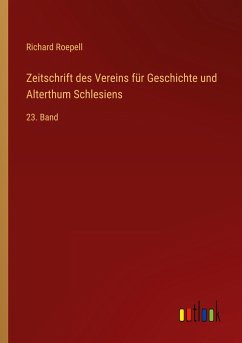 Richard Roepell

Zeitschrift des Vereins für Geschichte und Alterthum Schlesiens

23. Band

outlook